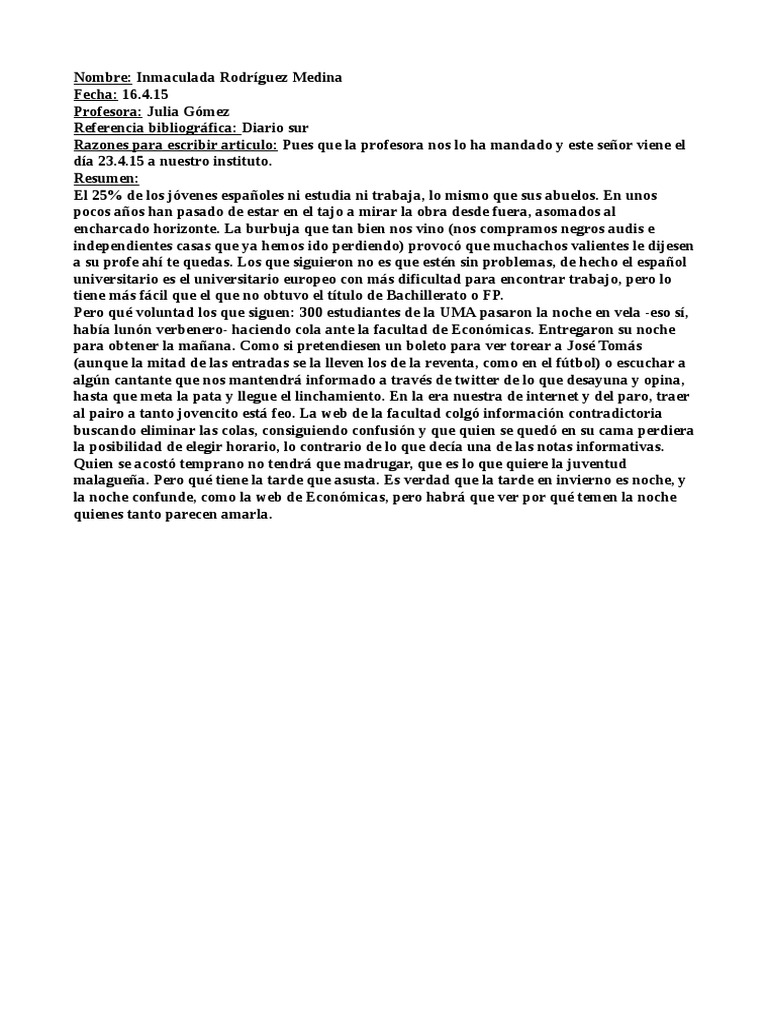 Nombre: Inmaculada Rodríguez Medina
Fecha: 16.4.15
Profesora: Julia Gómez
Referencia bibliográfica: Diario sur
Razones para escribir articulo: Pues que la profesora nos lo ha mandado y este señor viene el día 23.4.15 a nuestro instituto.
Resumen:
El 25% de los jóvenes españoles ni estudia ni trabaja, lo mismo que sus abuelos. En unos pocos años han pasado de estar en el tajo a mirar la obra desde fuera, asomados al encharcado horizonte. La burbuja que tan bien nos vino (nos compramos negros audis e independientes casas que ya hemos ido perdiendo) provocó que muchachos valientes le dijesen a su profe ahí te quedas. Los que siguieron no es que estén sin problemas, de hecho el español universitario es el universitario europeo con más dificultad para encontrar trabajo, pero lo tiene más fácil que el que no obtuvo el título de Bachillerato o FP.
Pero qué voluntad los que siguen: 300 estudiantes de la UMA pasaron la noche en vela -eso sí, había lunón verbenero- haciendo cola ante la facultad de Económicas. Entregaron su noche para obtener la mañana. Como si pretendiesen un boleto para ver torear a José Tomás (aunque la mitad de las entradas se la lleven los de la reventa, como en el fútbol) o escuchar a algún cantante que nos mantendrá informado a través de twitter de lo que desayuna y opina, hasta que meta la pata y llegue el linchamiento. En la era nuestra de internet y del paro, traer al pairo a tanto jovencito está feo. La web de la facultad colgó información contradictoria buscando eliminar las colas, consiguiendo confusión y que quien se quedó en su cama perdiera la posibilidad de elegir horario, lo contrario de lo que decía una de las notas informativas. Quien se acostó temprano no tendrá que madrugar, que es lo que quiere la juventud malagueña. Pero qué tiene la tarde que asusta. Es verdad que la tarde en invierno es noche, y la noche confunde, como la web de Económicas, pero habrá que ver por qué temen la noche quienes tanto parecen amarla.